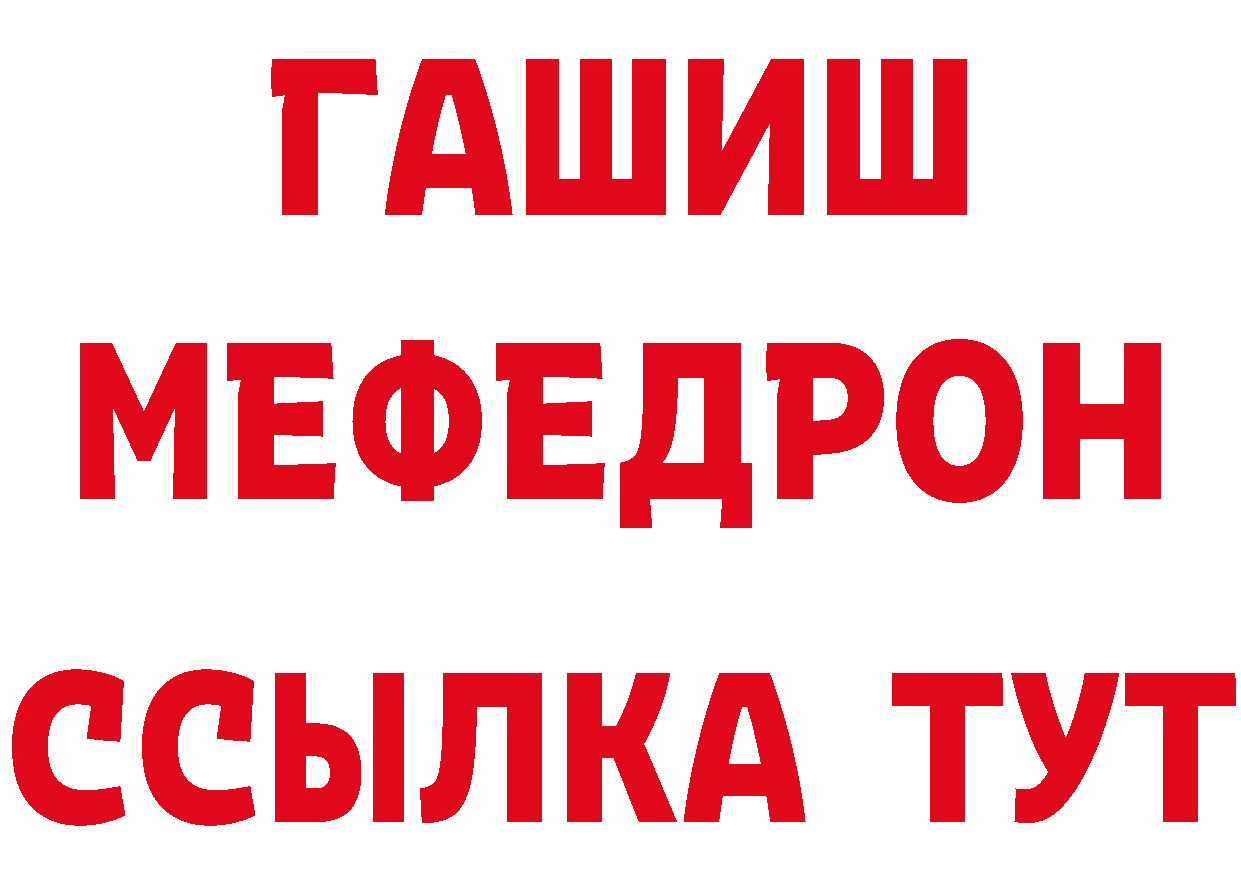 ГАШИШ
МЕФЕДРОН
ССЫЛКА ТУТ